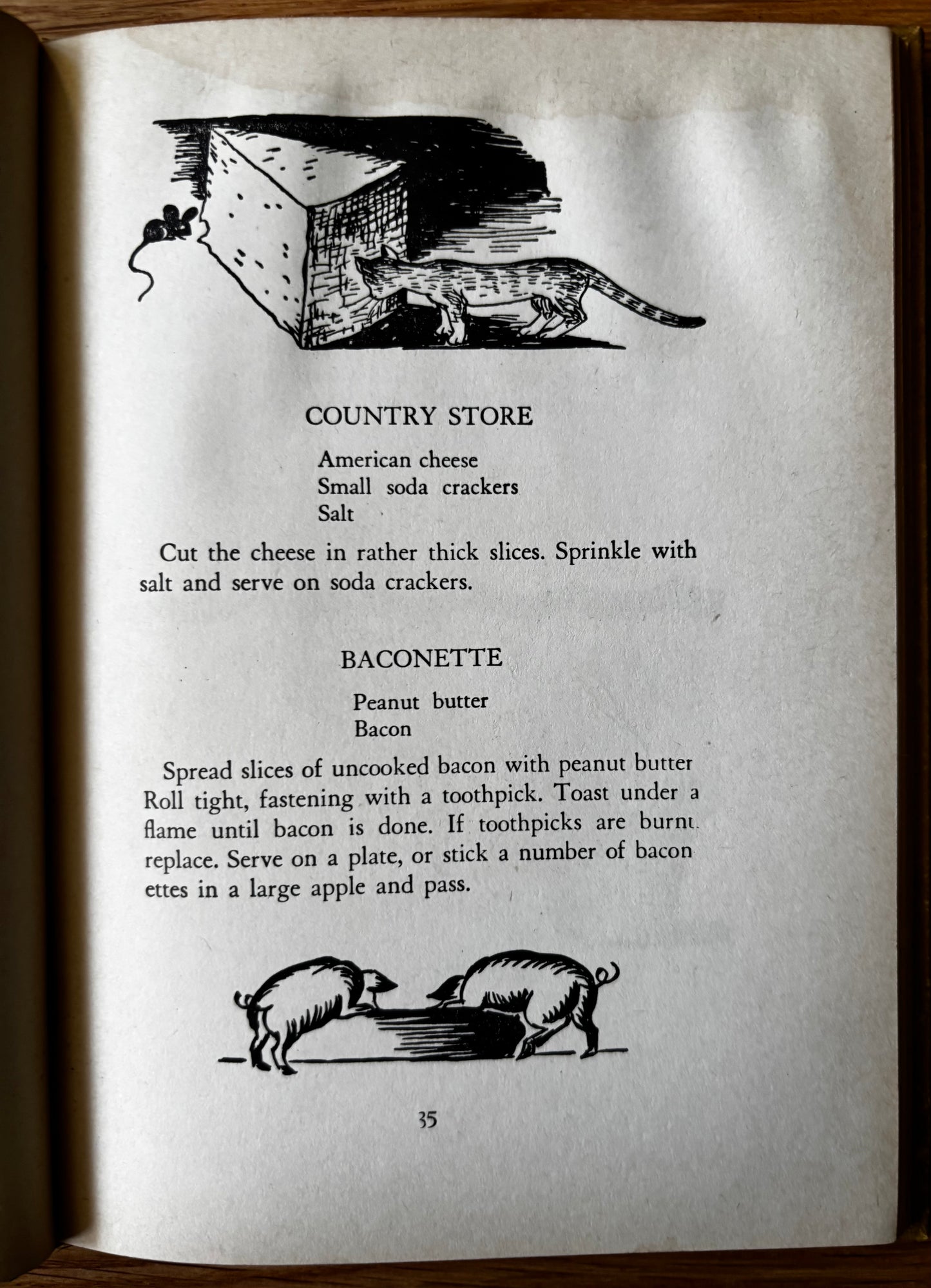 COUNTRY STORE

American cheese
Small soda crackers
Salt

Cut the cheese in rather thick slices. Sprinkle with salt and serve on soda crackers.

BACONETTE

Peanut butter
Bacon

Spread slices of uncooked bacon with peanut butter Roll tight, fastening with a toothpick. Toast under a flame until bacon is done. If toothpicks are burnt replace. Serve on a plate, or stick a number of bacon ettes in a large apple and pass.

35